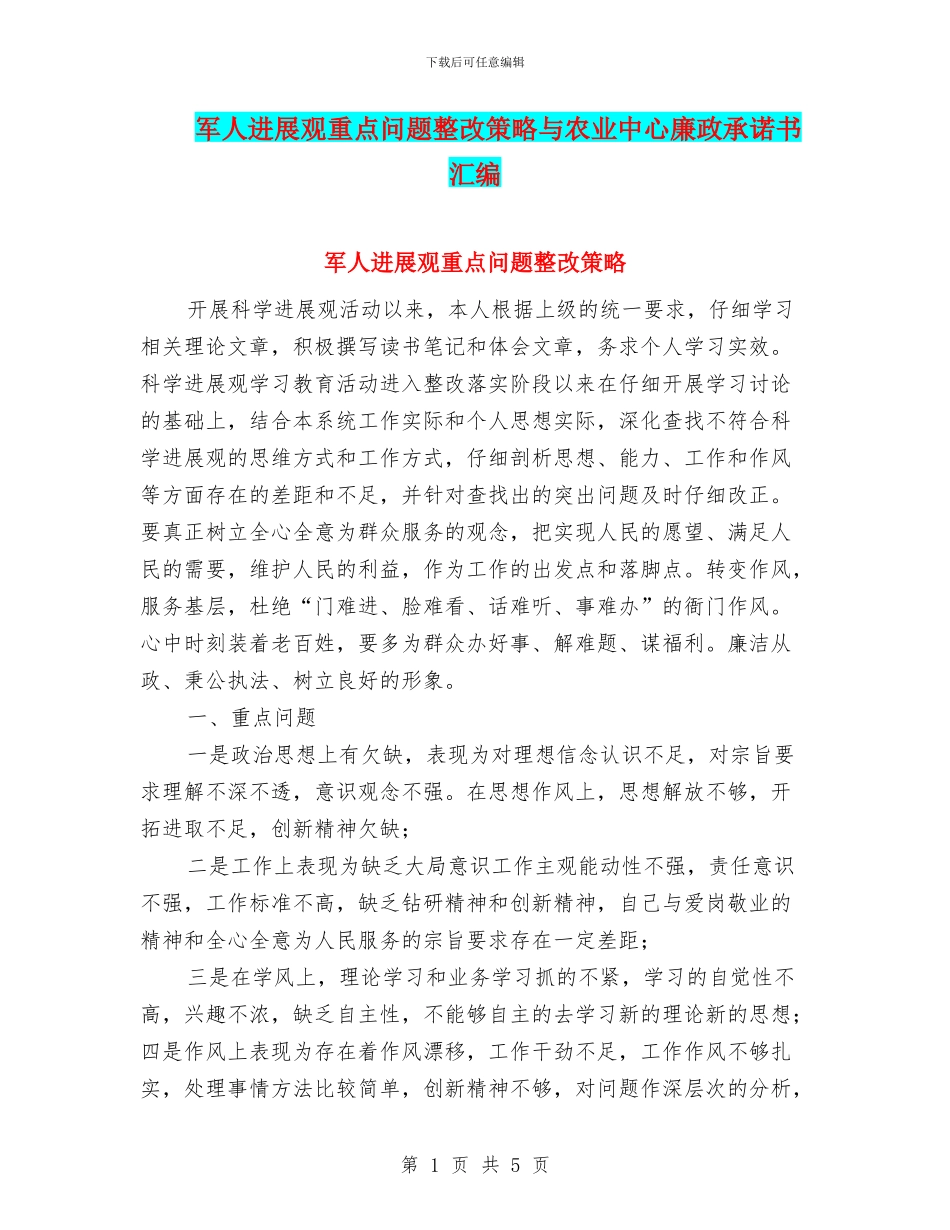 下载后可任意编辑

军人进展观重点问题整改策略与农业中心廉政承诺书汇编

军人进展观重点问题整改策略

开展科学进展观活动以来，本人根据上级的统一要求，仔细学习相关理论文章，积极撰写读书笔记和体会文章，务求个人学习实效。科学进展观学习教育活动进入整改落实阶段以来在仔细开展学习讨论的基础上，结合本系统工作实际和个人思想实际，深化查找不符合科学进展观的思维方式和工作方式，仔细剖析思想、能力、工作和作风等方面存在的差距和不足，并针对查找出的突出问题及时仔细改正。要真正树立全心全意为群众服务的观念，把实现人民的愿望、满足人民的需要，维护人民的利益，作为工作的出发点和落脚点。转变作风，服务基层，杜绝“门难进、脸难看、话难听、事难办”的衙门作风。心中时刻装着老百姓，要多为群众办好事、解难题、谋福利。廉洁从政、秉公执法、树立良好的形象。

一、重点问题

一是政治思想上有欠缺，表现为对理想信念认识不足，对宗旨要求理解不深不透，意识观念不强。在思想作风上，思想解放不够，开拓进取不足，创新精神欠缺；

二是工作上表现为缺乏大局意识工作主观能动性不强，责任意识不强，工作标准不高，缺乏钻研精神和创新精神，自己与爱岗敬业的精神和全心全意为人民服务的宗旨要求存在一定差距；

三是在学风上，理论学习和业务学习抓的不紧，学习的自觉性不高，兴趣不浓，缺乏自主性，不能够自主的去学习新的理论新的思想；四是作风上表现为存在着作风漂移，工作干劲不足，工作作风不够扎实，处理事情方法比较简单，创新精神不够，对问题作深层次的分析，

第 1 页 共 5 页